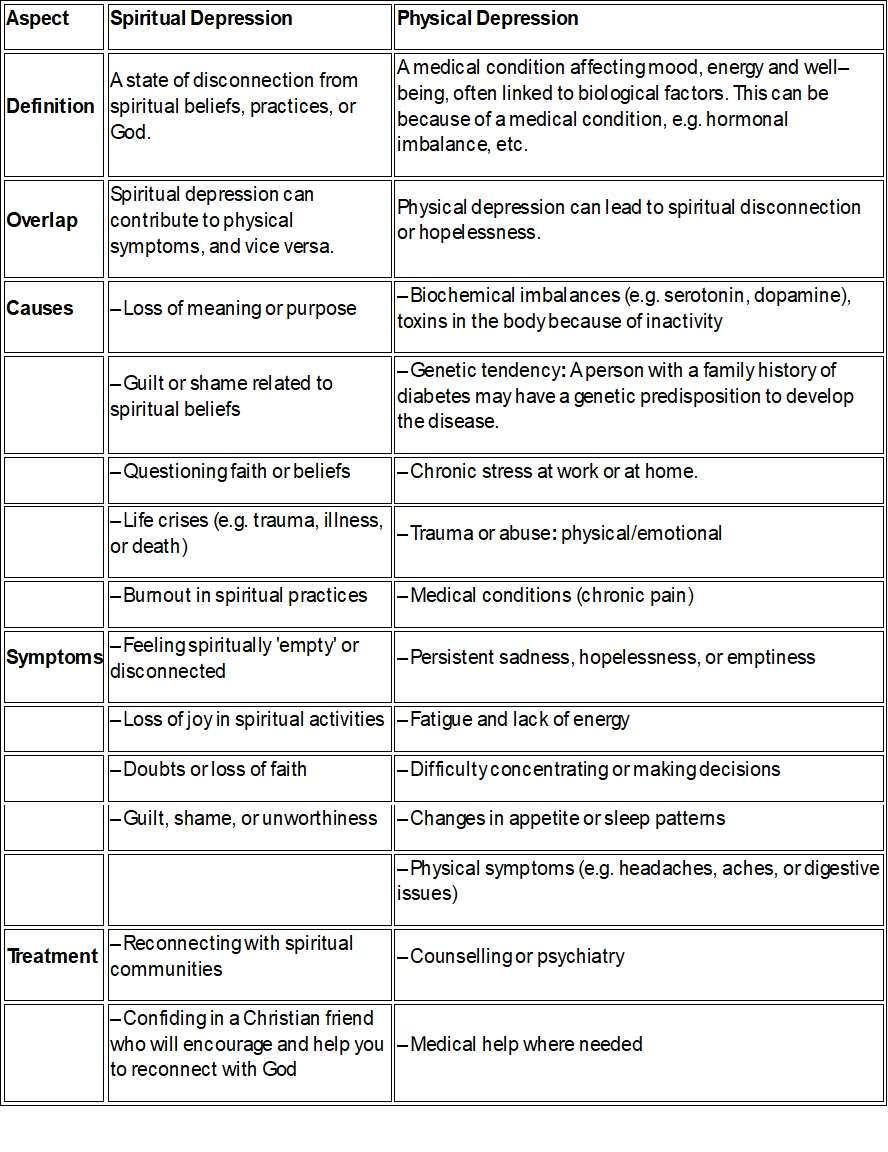 | Aspect | Spiritual Depression | Physical Depression |
|---|---|---|
| Definition | A state of disconnection from spiritual beliefs, practices, or God. | A medical condition affecting mood, energy and well–being, often linked to biological factors. This can be because of a medical condition, e.g. hormonal imbalance, etc. |
| Overlap | Spiritual depression can contribute to physical symptoms, and vice versa. | Physical depression can lead to spiritual disconnection or hopelessness. |
| Causes | – Loss of meaning or purpose | – Biochemical imbalances (e.g. serotonin, dopamine), toxins in the body because of inactivity |
| | – Guilt or shame related to spiritual beliefs | – Genetic tendency: A person with a family history of diabetes may have a genetic predisposition to develop the disease. |
| | – Questioning faith or beliefs | – Chronic stress at work or at home. |
| | – Life crises (e.g. trauma, illness, or death) | – Trauma or abuse: physical/emotional |
| | – Burnout in spiritual practices | – Medical conditions (chronic pain) |
| Symptoms | – Feeling spiritually 'empty' or disconnected | – Persistent sadness, hopelessness, or emptiness |
| | – Loss of joy in spiritual activities | – Fatigue and lack of energy |
| | – Doubts or loss of faith | – Difficulty concentrating or making decisions |
| | – Guilt, shame, or unworthiness | – Changes in appetite or sleep patterns |
| | | – Physical symptoms (e.g. headaches, aches, or digestive issues) |
| Treatment | – Reconnecting with spiritual communities | – Counselling or psychiatry |
| | – Confiding in a Christian friend who will encourage and help you to reconnect with God | – Medical help where needed |